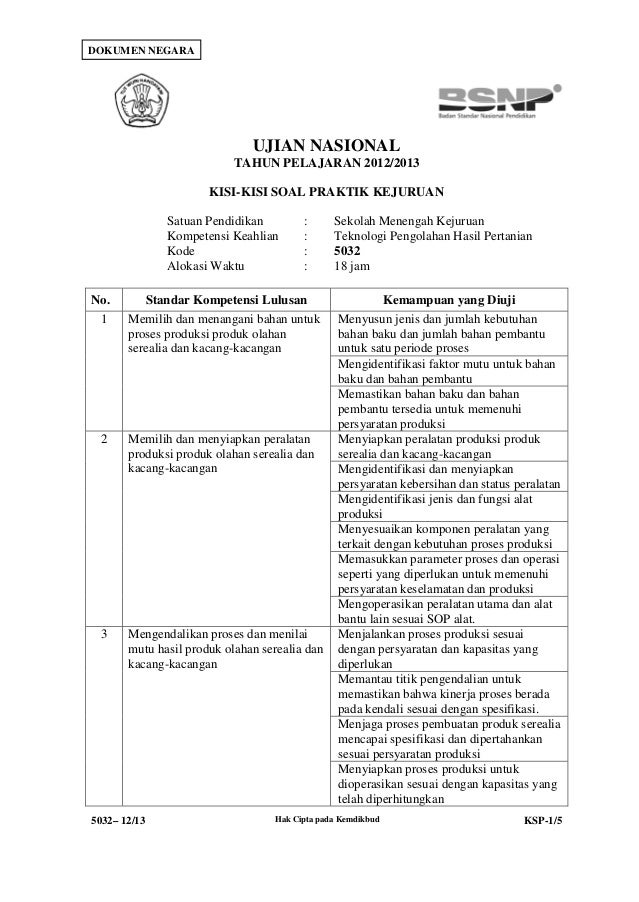 DOKUMEN NEGARA

BSNP
Badan Standar Nasional Pendidikan

UJIAN NASIONAL
TAHUN PELAJARAN 2012/2013

KISI-KISI SOAL PRAKTIK KEJURUAN

Satuan Pendidikan : Sekolah Menengah Kejuruan
Kompetensi Keahlian : Teknologi Pengolahan Hasil Pertanian
Kode : 5032
Alokasi Waktu : 18 jam

| No. | Standar Kompetensi Lulusan | Kemampuan yang Diuji |
|---|---|---|
| 1 | Memilih dan menangani bahan untuk proses produksi produk olahan serealia dan kacang-kacangan | Menyusun jenis dan jumlah kebutuhan bahan baku dan jumlah bahan pembantu untuk satu periode proses |
| | | Mengidentifikasi faktor mutu untuk bahan baku dan bahan pembantu |
| | | Memastikan bahan baku dan bahan pembantu tersedia untuk memenuhi persyaratan produksi |
| 2 | Memilih dan menyiapkan peralatan produksi produk olahan serealia dan kacang-kacangan | Menyiapkan peralatan produksi produk serealia dan kacang-kacangan |
| | | Mengidentifikasi dan menyiapkan persyaratan kebersihan dan status peralatan |
| | | Mengidentifikasi jenis dan fungsi alat produksi |
| | | Menyesuaikan komponen peralatan yang terkait dengan kebutuhan proses produksi |
| | | Memasukkan parameter proses dan operasi seperti yang diperlukan untuk memenuhi persyaratan keselamatan dan produksi |
| | | Mengoperasikan peralatan utama dan alat bantu lain sesuai SOP alat. |
| 3 | Mengendalikan proses dan menilai mutu hasil produk olahan serealia dan kacang-kacangan | Menjalankan proses produksi sesuai dengan persyaratan dan kapasitas yang diperlukan |
| | | Memantau titik pengendalian untuk memastikan bahwa kinerja proses berada pada kendali sesuai dengan spesifikasi. |
| | | Menjaga proses pembuatan produk serealia mencapai spesifikasi dan dipertahankan sesuai persyaratan produksi |
| | | Menyiapkan proses produksi untuk dioperasikan sesuai dengan kapasitas yang telah diperhitungkan |

5032– 12/13 Hak Cipta pada Kemdikbud KSP-1/5